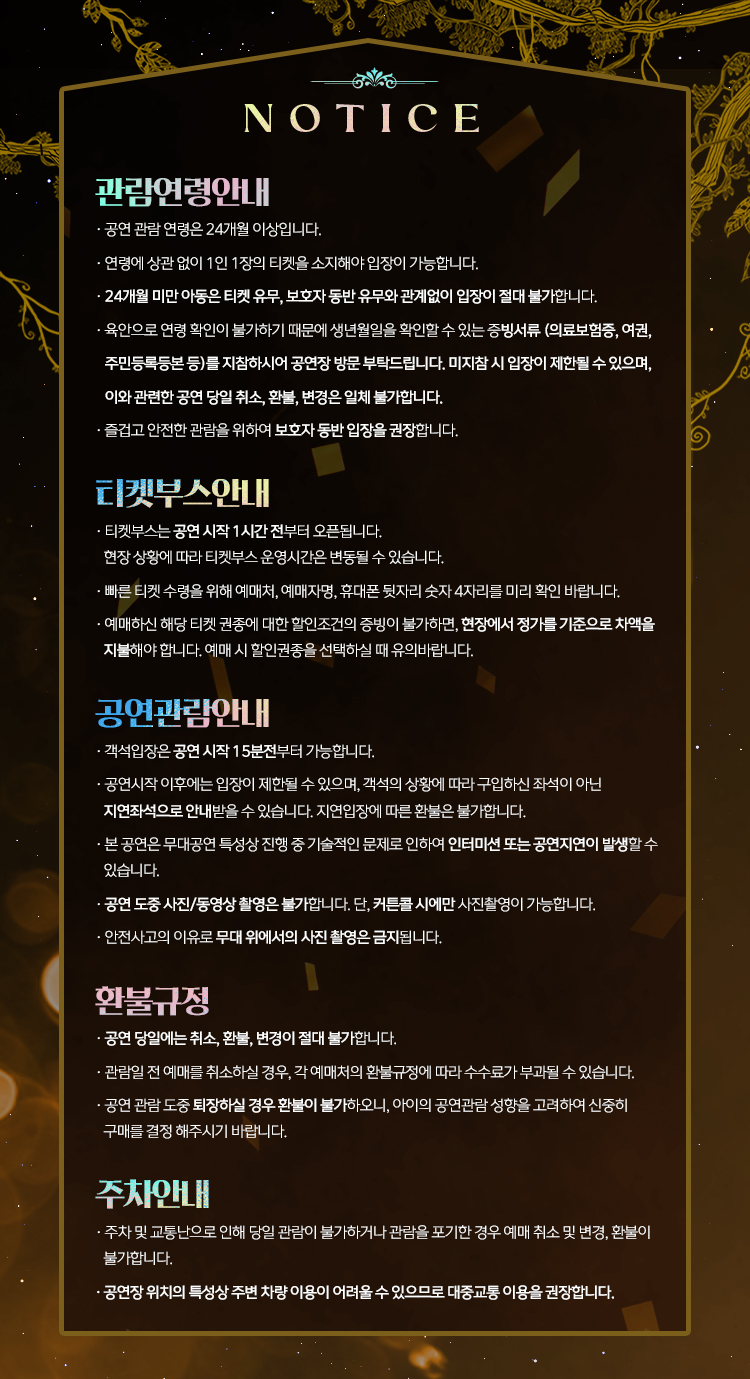 NOTICE

관람연령안내

· 공연 관람 연령은 24개월 이상입니다.

· 연령에 상관 없이 1인 1장의 티켓을 소지해야 입장이 가능합니다.

· 24개월 미만 아동은 티켓 유무, 보호자 동반 유무와 관계없이 입장이 절대 불가합니다.

· 육안으로 연령 확인이 불가하기 때문에 생년월일을 확인할 수 있는 증빙서류 (의료보험증, 여권, 주민등록등본 등)를 지참하시어 공연장 방문 부탁드립니다. 미지참 시 입장이 제한될 수 있으며, 이와 관련한 공연 당일 취소, 환불, 변경은 일체 불가합니다.

· 즐겁고 안전한 관람을 위하여 보호자 동반 입장을 권장합니다.

티켓부스안내

· 티켓부스는 공연 시작 1시간 전부터 오픈됩니다.
현장 상황에 따라 티켓부스 운영시간은 변동될 수 있습니다.

· 빠른 티켓 수령을 위해 예매처, 예매자명, 휴대폰 뒷자리 숫자 4자리를 미리 확인 바랍니다.

· 예매하신 해당 티켓 권종에 대한 할인조건의 증빙이 불가하면, 현장에서 정가를 기준으로 차액을 지불해야 합니다. 예매 시 할인권종을 선택하실 때 유의바랍니다.

공연관람안내

· 객석입장은 공연 시작 15분전부터 가능합니다.

· 공연시작 이후에는 입장이 제한될 수 있으며, 객석의 상황에 따라 구입하신 좌석이 아닌 지연좌석으로 안내받을 수 있습니다. 지연입장에 따른 환불은 불가합니다.

· 본 공연은 무대공연 특성상 진행 중 기술적인 문제로 인하여 인터미션 또는 공연지연이 발생할 수 있습니다.

· 공연 도중 사진/동영상 촬영은 불가합니다. 단, 커튼콜 시에만 사진촬영이 가능합니다.

· 안전사고의 이유로 무대 위에서의 사진 촬영은 금지됩니다.

환불규정

· 공연 당일에는 취소, 환불, 변경이 절대 불가합니다.

· 관람일 전 예매를 취소하실 경우, 각 예매처의 환불규정에 따라 수수료가 부과될 수 있습니다.

· 공연 관람 도중 퇴장하실 경우 환불이 불가하오니, 아이의 공연관람 성향을 고려하여 신중히 구매를 결정 해주시기 바랍니다.

주차안내

· 주차 및 교통난으로 인해 당일 관람이 불가하거나 관람을 포기한 경우 예매 취소 및 변경, 환불이 불가합니다.

· 공연장 위치의 특성상 주변 차량 이용이 어려울 수 있으므로 대중교통 이용을 권장합니다.